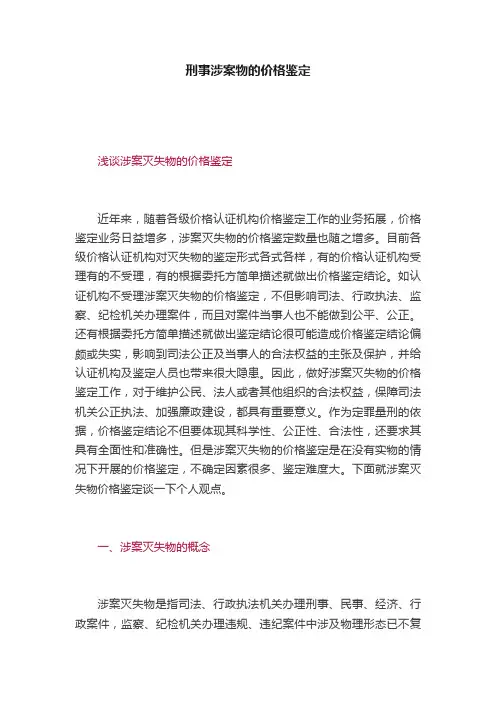 刑事涉案物的价格鉴定

浅谈涉案灭失物的价格鉴定

近年来，随着各级价格认证机构价格鉴定工作的业务拓展，价格鉴定业务日益增多，涉案灭失物的价格鉴定数量也随之增多。目前各级价格认证机构对灭失物的鉴定形式各式各样，有的价格认证机构受理有的不受理，有的根据委托方简单描述就做出价格鉴定结论。如认证机构不受理涉案灭失物的价格鉴定，不但影响司法、行政执法、监察、纪检机关办理案件，而且对案件当事人也不能做到公平、公正。还有根据委托方简单描述就做出鉴定结论很可能造成价格鉴定结论偏颇或失实，影响到司法公正及当事人的合法权益的主张及保护，并给认证机构及鉴定人员也带来很大隐患。因此，做好涉案灭失物的价格鉴定工作，对于维护公民、法人或者其他组织的合法权益，保障司法机关公正执法、加强廉政建设，都具有重要意义。作为定罪量刑的依据，价格鉴定结论不但要体现其科学性、公正性、合法性，还要求其具有全面性和准确性。但是涉案灭失物的价格鉴定是在没有实物的情况下开展的价格鉴定，不确定因素很多、鉴定难度大。下面就涉案灭失物价格鉴定谈一下个人观点。

一、涉案灭失物的概念

涉案灭失物是指司法、行政执法机关办理刑事、民事、经济、行政案件，监察、纪检机关办理违规、违纪案件中涉及物理形态已不复